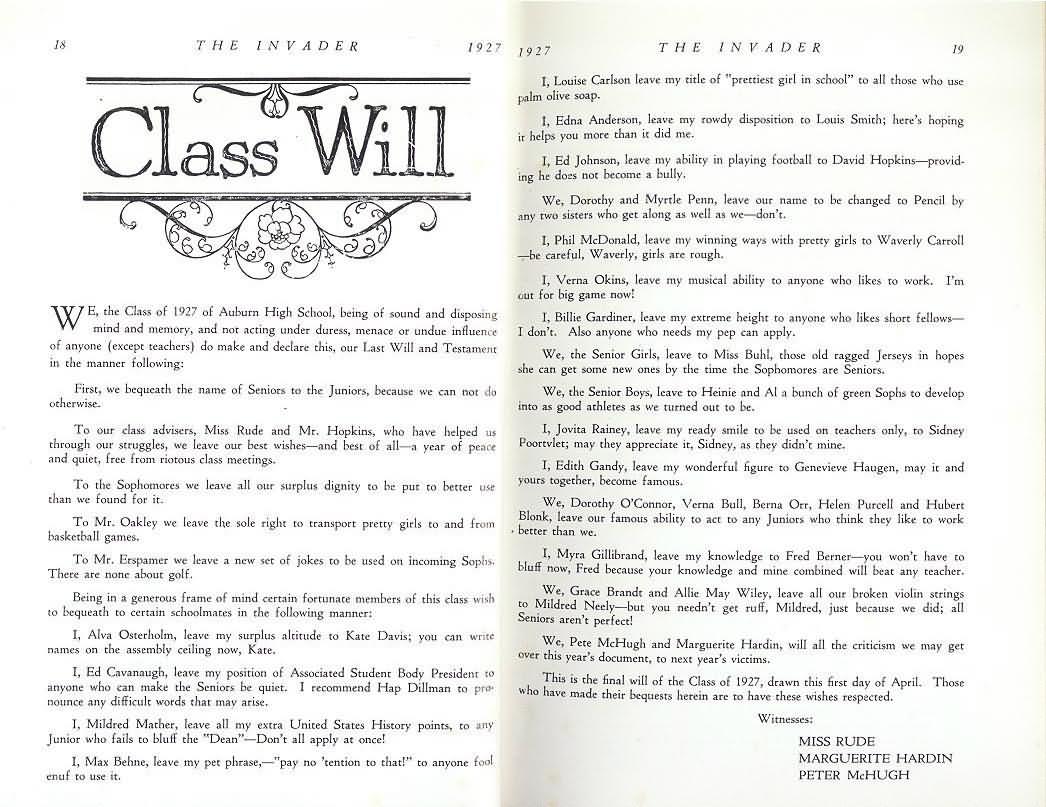 18 THE INVADER 1927

Class Will

WE, the Class of 1927 of Auburn High School, being of sound and disposing mind and memory, and not acting under duress, menace or undue influence of anyone (except teachers) do make and declare this, our Last Will and Testament in the manner following:

First, we bequeath the name of Seniors to the Juniors, because we can not do otherwise.

To our class advisers, Miss Rude and Mr. Hopkins, who have helped us through our struggles, we leave our best wishes—and best of all—a year of peace and quiet, free from riotous class meetings.

To the Sophomores we leave all our surplus dignity to be put to better use than we found for it.

To Mr. Oakley we leave the sole right to transport pretty girls to and from basketball games.

To Mr. Erspamer we leave a new set of jokes to be used on incoming Sophs. There are none about golf.

Being in a generous frame of mind certain fortunate members of this class wish to bequeath to certain schoolmates in the following manner:

I, Alva Osterholm, leave my surplus altitude to Kate Davis; you can write names on the assembly ceiling now, Kate.

I, Ed Cavanaugh, leave my position of Associated Student Body President to anyone who can make the Seniors be quiet. I recommend Hap Dillman to pronounce any difficult words that may arise.

I, Mildred Mather, leave all my extra United States History points, to any Junior who fails to bluff the "Dean"—Don't all apply at once!

I, Max Behne, leave my pet phrase,—"pay no 'tention to that!" to anyone fool enuf to use it.

1927 THE INVADER 19

I, Louise Carlson leave my title of "prettiest girl in school" to all those who use palm olive soap.

I, Edna Anderson, leave my rowdy disposition to Louis Smith; here's hoping it helps you more than it did me.

I, Ed Johnson, leave my ability in playing football to David Hopkins—providing he does not become a bully.

We, Dorothy and Myrtle Penn, leave our name to be changed to Pencil by any two sisters who get along as well as we—don't.

I, Phil McDonald, leave my winning ways with pretty girls to Waverly Carroll—be careful, Waverly, girls are rough.

I, Verna Okins, leave my musical ability to anyone who likes to work. I'm out for big game now!

I, Billie Gardiner, leave my extreme height to anyone who likes short fellows—I don't. Also anyone who needs my pep can apply.

We, the Senior Girls, leave to Miss Buhl, those old ragged Jerseys in hopes she can get some new ones by the time the Sophomores are Seniors.

We, the Senior Boys, leave to Heinie and Al a bunch of green Sophs to develop into as good athletes as we turned out to be.

I, Jovita Rainey, leave my ready smile to be used on teachers only, to Sidney Poortvlet; may they appreciate it, Sidney, as they didn't mine.

I, Edith Gandy, leave my wonderful figure to Genevieve Haugen, may it and yours together, become famous.

We, Dorothy O'Connor, Verna Bull, Berna Orr, Helen Purcell and Hubert Blonk, leave our famous ability to act to any Juniors who think they like to work better than we.

I, Myra Gillibrand, leave my knowledge to Fred Berner—you won't have to bluff now, Fred because your knowledge and mine combined will beat any teacher.

We, Grace Brandt and Allie May Wiley, leave all our broken violin strings to Mildred Neely—but you needn't get ruff, Mildred, just because we did; all Seniors aren't perfect!

We, Pete McHugh and Marguerite Hardin, will all the criticism we may get over this year's document, to next year's victims.

This is the final will of the Class of 1927, drawn this first day of April. Those who have made their bequests herein are to have these wishes respected.

Witnesses:

MISS RUDE
MARGUERITE HARDIN
PETER McHUGH